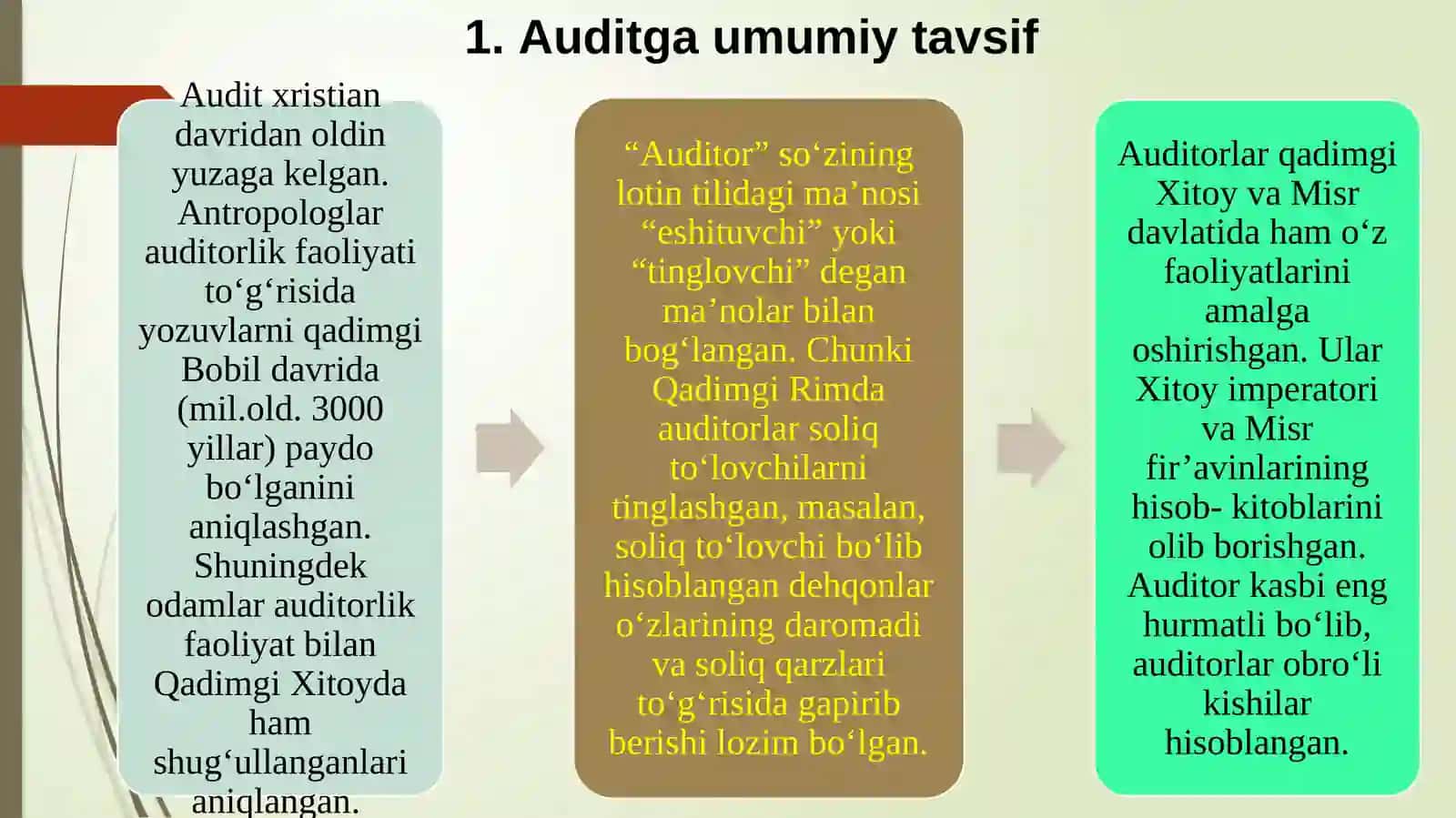 1. Auditga umumiy tavsif

Audit xristian davridan oldin yuzaga kelgan. Antropologlar auditorlik faoliyati to‘g‘risida yozuvlarni qadimgi Bobil davrida (mil.old. 3000 yillar) paydo bo‘lganini aniqlashgan. Shuningdek odamlar auditorlik faoliyat bilan Qadimgi Xitoyda ham shug‘ullanganlari aniqlangan.

“Auditor” so‘zining lotin tilidagi ma’nosi “eshituvchi” yoki “tinglovchi” degan ma’nolar bilan bog‘langan. Chunki Qadimgi Rimda auditorlar soliq to‘lovchilarni tinglashgan, masalan, soliq to‘lovchi bo‘lib hisoblangan dehqonlar o‘zlarining daromadi va soliq qarzlari to‘g‘risida gapirib berishi lozim bo‘lgan.

Auditorlar qadimgi Xitoy va Misr davlatida ham o‘z faoliyatlarini amalga oshirishgan. Ular Xitoy imperatori va Misr fir’avinlarining hisob- kitoblarini olib borishgan. Auditor kasbi eng hurmatli bo‘lib, auditorlar obro‘li kishilar hisoblangan.